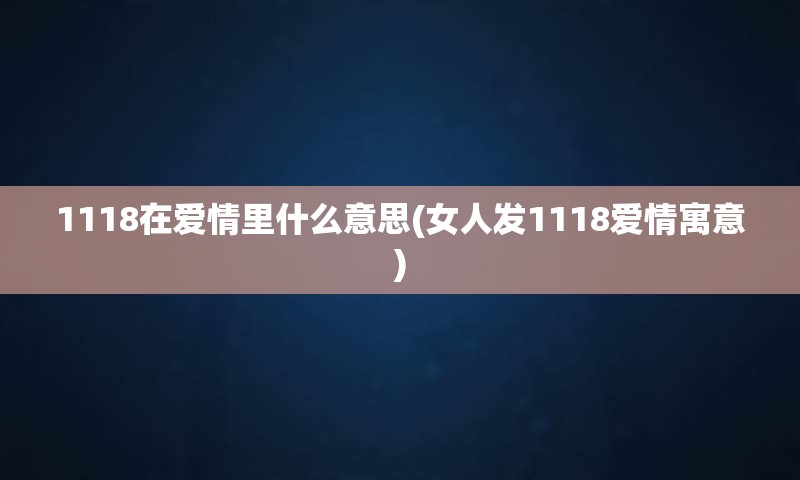 1118在爱情里什么意思(女人发1118爱情寓意)